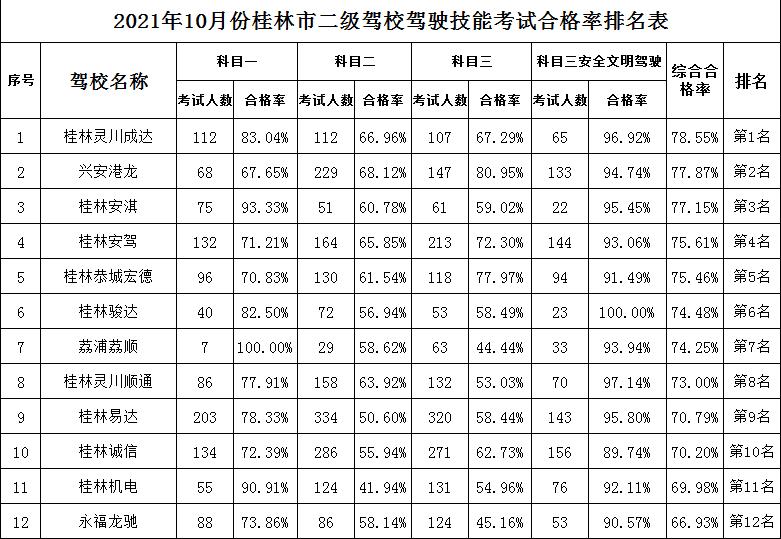 2021年10月份桂林市二级驾校驾驶技能考试合格率排名表

| 序号 | 驾校名称 | 科目一 考试人数 | 科目一 合格率 | 科目二 考试人数 | 科目二 合格率 | 科目三 考试人数 | 科目三 合格率 | 科目三安全文明驾驶 考试人数 | 科目三安全文明驾驶 合格率 | 综合合格率 | 排名 |
|---|---|---|---|---|---|---|---|---|---|---|---|
| 1 | 桂林灵川成达 | 112 | 83.04% | 112 | 66.96% | 107 | 67.29% | 65 | 96.92% | 78.55% | 第1名 |
| 2 | 兴安港龙 | 68 | 67.65% | 229 | 68.12% | 147 | 80.95% | 133 | 94.74% | 77.87% | 第2名 |
| 3 | 桂林安淇 | 75 | 93.33% | 51 | 60.78% | 61 | 59.02% | 22 | 95.45% | 77.15% | 第3名 |
| 4 | 桂林安驾 | 132 | 71.21% | 164 | 65.85% | 213 | 72.30% | 144 | 93.06% | 75.61% | 第4名 |
| 5 | 桂林恭城宏德 | 96 | 70.83% | 130 | 61.54% | 118 | 77.97% | 94 | 91.49% | 75.46% | 第5名 |
| 6 | 桂林骏达 | 40 | 82.50% | 72 | 56.94% | 53 | 58.49% | 23 | 100.00% | 74.48% | 第6名 |
| 7 | 荔浦荔顺 | 7 | 100.00% | 29 | 58.62% | 63 | 44.44% | 33 | 93.94% | 74.25% | 第7名 |
| 8 | 桂林灵川顺通 | 86 | 77.91% | 158 | 63.92% | 132 | 53.03% | 70 | 97.14% | 73.00% | 第8名 |
| 9 | 桂林易达 | 203 | 78.33% | 334 | 50.60% | 320 | 58.44% | 143 | 95.80% | 70.79% | 第9名 |
| 10 | 桂林诚信 | 134 | 72.39% | 286 | 55.94% | 271 | 62.73% | 156 | 89.74% | 70.20% | 第10名 |
| 11 | 桂林机电 | 55 | 90.91% | 124 | 41.94% | 131 | 54.96% | 76 | 92.11% | 69.98% | 第11名 |
| 12 | 永福龙驰 | 88 | 73.86% | 86 | 58.14% | 124 | 45.16% | 53 | 90.57% | 66.93% | 第12名 |